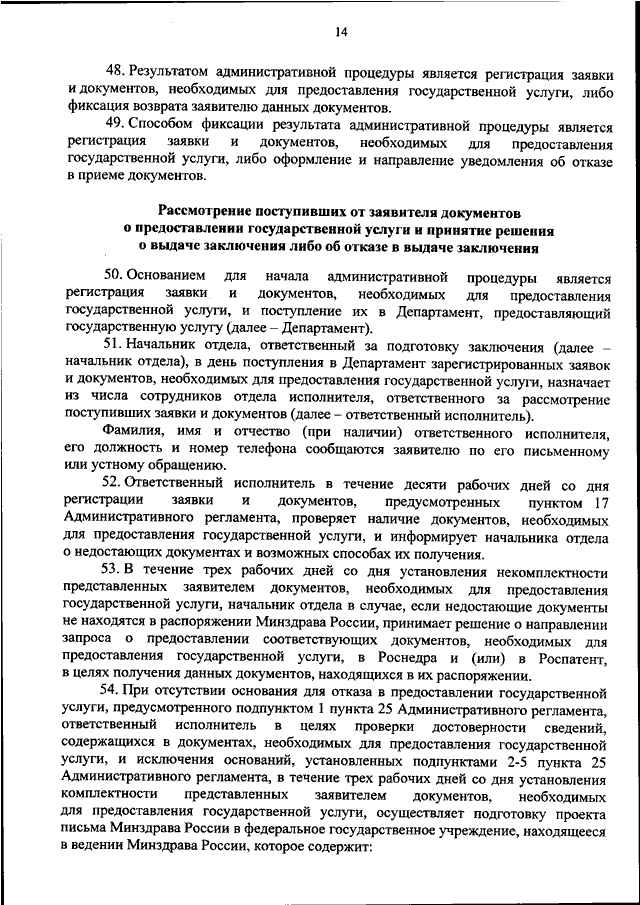 14

48. Результатом административной процедуры является регистрация заявки и документов, необходимых для предоставления государственной услуги, либо фиксация возврата заявителю данных документов.

49. Способом фиксации результата административной процедуры является регистрация заявки и документов, необходимых для предоставления государственной услуги, либо оформление и направление уведомления об отказе в приеме документов.

Рассмотрение поступивших от заявителя документов о предоставлении государственной услуги и принятие решения о выдаче заключения либо об отказе в выдаче заключения

50. Основанием для начала административной процедуры является регистрация заявки и документов, необходимых для предоставления государственной услуги, и поступление их в Департамент, предоставляющий государственную услугу (далее – Департамент).

51. Начальник отдела, ответственный за подготовку заключения (далее – начальник отдела), в день поступления в Департамент зарегистрированных заявок и документов, необходимых для предоставления государственной услуги, назначает из числа сотрудников отдела исполнителя, ответственного за рассмотрение поступивших заявки и документов (далее – ответственный исполнитель).

Фамилия, имя и отчество (при наличии) ответственного исполнителя, его должность и номер телефона сообщаются заявителю по его письменному или устному обращению.

52. Ответственный исполнитель в течение десяти рабочих дней со дня регистрации заявки и документов, предусмотренных пунктом 17 Административного регламента, проверяет наличие документов, необходимых для предоставления государственной услуги, и информирует начальника отдела о недостающих документах и возможных способах их получения.

53. В течение трех рабочих дней со дня установления некомплектности представленных заявителем документов, необходимых для предоставления государственной услуги, начальник отдела в случае, если недостающие документы не находятся в распоряжении Минздрава России, принимает решение о направлении запроса о предоставлении соответствующих документов, необходимых для предоставления государственной услуги, в Роснедра и (или) в Роспатент, в целях получения данных документов, находящихся в их распоряжении.

54. При отсутствии основания для отказа в предоставлении государственной услуги, предусмотренного подпунктом 1 пункта 25 Административного регламента, ответственный исполнитель в целях проверки достоверности сведений, содержащихся в документах, необходимых для предоставления государственной услуги, и исключения оснований, установленных подпунктами 2-5 пункта 25 Административного регламента, в течение трех рабочих дней со дня установления комплектности представленных заявителем документов, необходимых для предоставления государственной услуги, осуществляет подготовку проекта письма Минздрава России в федеральное государственное учреждение, находящееся в ведении Минздрава России, которое содержит: